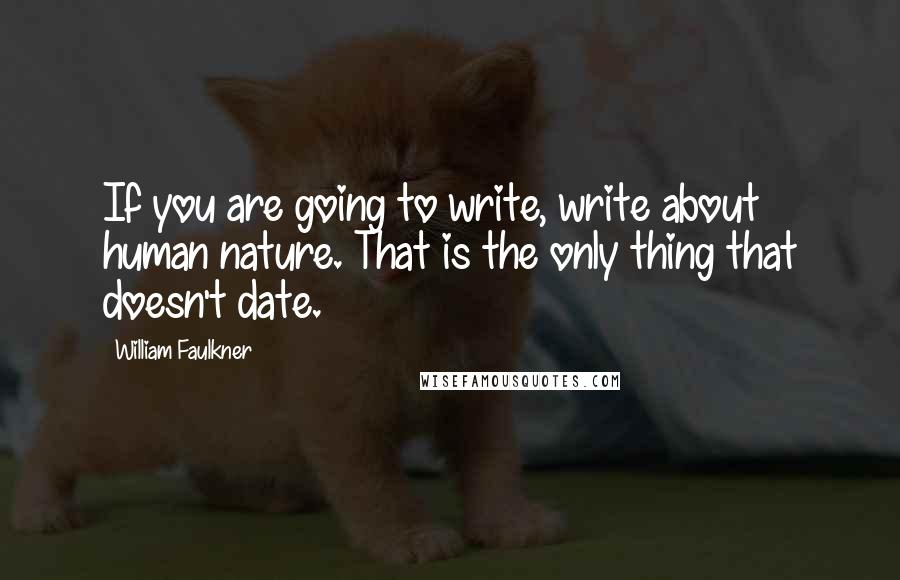 If you are going to write, write about human nature. That is the only thing that doesn't date.

William Faulkner

WISEFAMOUSQUOTES.COM